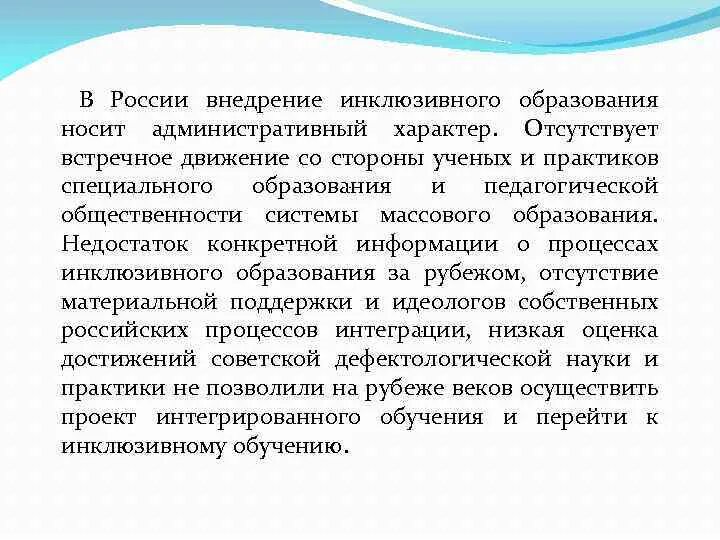 В России внедрение инклюзивного образования носит административный характер. Отсутствует встречное движение со стороны ученых и практиков специального образования и педагогической общественности системы массового образования. Недостаток конкретной информации о процессах инклюзивного образования за рубежом, отсутствие материальной поддержки и идеологов собственных российских процессов интеграции, низкая оценка достижений советской дефектологической науки и практики не позволили на рубеже веков осуществить проект интегрированного обучения и перейти к инклюзивному обучению.